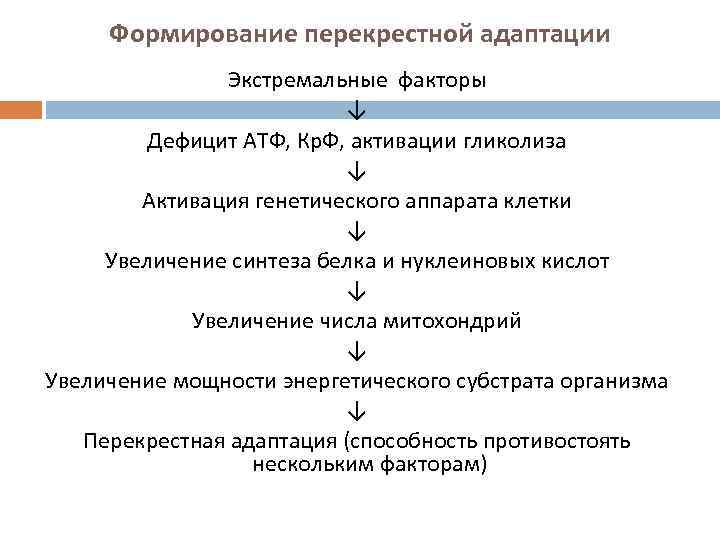 Формирование перекрестной адаптации

Экстремальные факторы

↓

Дефицит АТФ, КрФ, активации гликолиза

↓

Активация генетического аппарата клетки

↓

Увеличение синтеза белка и нуклеиновых кислот

↓

Увеличение числа митохондрий

↓

Увеличение мощности энергетического субстрата организма

↓

Перекрестная адаптация (способность противостоять нескольким факторам)